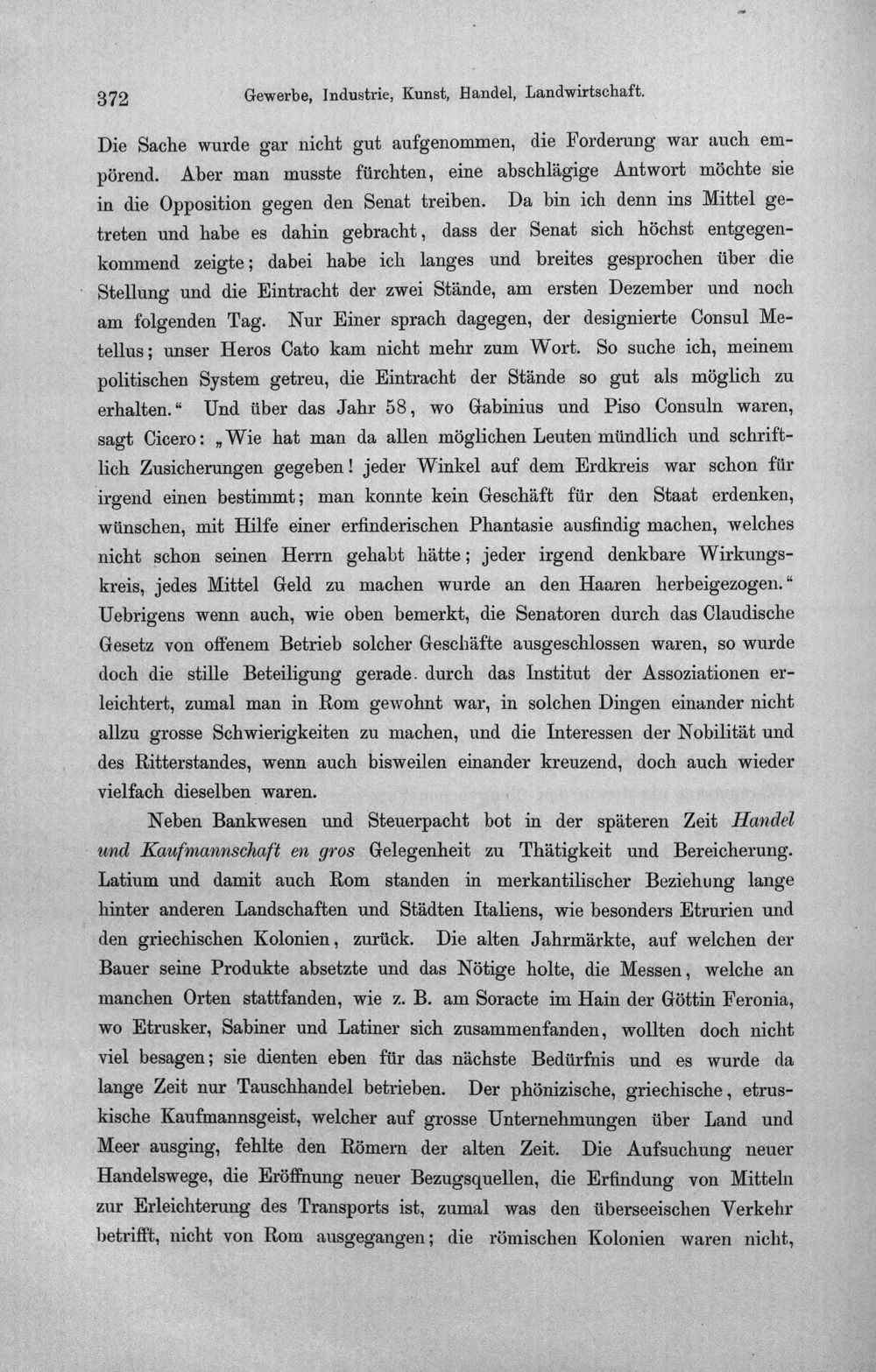 372 Gewerbe, Industrie, Kunst, Handel, Landwirtschaft.

Die Sache wurde gar nicht gut aufgenommen, die Forderung war auch empörend. Aber man musste fürchten, eine abschlägige Antwort möchte sie in die Opposition gegen den Senat treiben. Da bin ich denn ins Mittel getreten und habe es dahin gebracht, dass der Senat sich höchst entgegenkommend zeigte; dabei habe ich langes und breites gesprochen über die Stellung und die Eintracht der zwei Stände, am ersten Dezember und noch am folgenden Tag. Nur Einer sprach dagegen, der designierte Consul Metellus; unser Heros Cato kam nicht mehr zum Wort. So suche ich, meinem politischen System getreu, die Eintracht der Stände so gut als möglich zu erhalten." Und über das Jahr 58, wo Gabinius und Piso Consuln waren, sagt Cicero: „Wie hat man da allen möglichen Leuten mündlich und schriftlich Zusicherungen gegeben! jeder Winkel auf dem Erdkreis war schon für irgend einen bestimmt; man konnte kein Geschäft für den Staat erdenken, wünschen, mit Hilfe einer erfinderischen Phantasie ausfindig machen, welches nicht schon seinen Herrn gehabt hätte; jeder irgend denkbare Wirkungskreis, jedes Mittel Geld zu machen wurde an den Haaren herbeigezogen." Uebrigens wenn auch, wie oben bemerkt, die Senatoren durch das Claudische Gesetz von offenem Betrieb solcher Geschäfte ausgeschlossen waren, so wurde doch die stille Beteiligung gerade durch das Institut der Assoziationen erleichtert, zumal man in Rom gewohnt war, in solchen Dingen einander nicht allzu grosse Schwierigkeiten zu machen, und die Interessen der Nobilität und des Ritterstandes, wenn auch bisweilen einander kreuzend, doch auch wieder vielfach dieselben waren.

Neben Bankwesen und Steuerpacht bot in der späteren Zeit Handel und Kaufmannschaft en gros Gelegenheit zu Thätigkeit und Bereicherung. Latium und damit auch Rom standen in merkantilischer Beziehung lange hinter anderen Landschaften und Städten Italiens, wie besonders Etrurien und den griechischen Kolonien, zurück. Die alten Jahrmärkte, auf welchen der Bauer seine Produkte absetzte und das Nötige holte, die Messen, welche an manchen Orten stattfanden, wie z. B. am Soracte im Hain der Göttin Feronia, wo Etrusker, Sabiner und Latiner sich zusammenfanden, wollten doch nicht viel besagen; sie dienten eben für das nächste Bedürfnis und es wurde da lange Zeit nur Tauschhandel betrieben. Der phönizische, griechische, etruskische Kaufmannsgeist, welcher auf grosse Unternehmungen über Land und Meer ausging, fehlte den Römern der alten Zeit. Die Aufsuchung neuer Handelswege, die Eröffnung neuer Bezugsquellen, die Erfindung von Mitteln zur Erleichterung des Transports ist, zumal was den überseeischen Verkehr betrifft, nicht von Rom ausgegangen; die römischen Kolonien waren nicht,